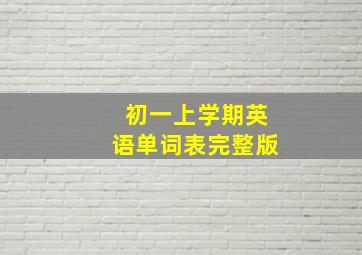 初一上学期英语单词表完整版